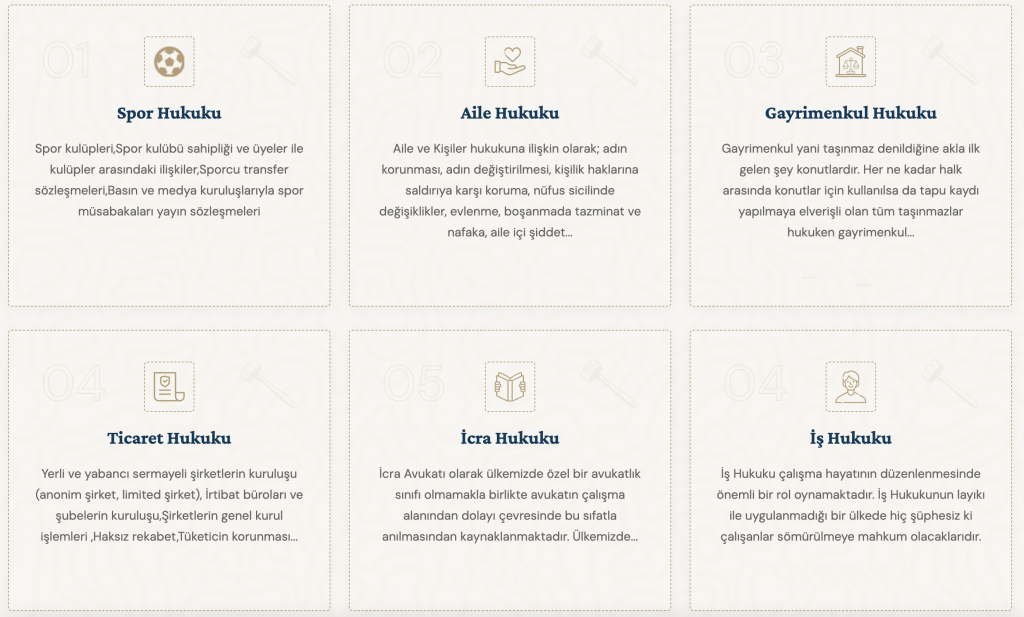 01

Spor Hukuku

Spor kulüpleri,Spor kulübü sahipliği ve üyeler ile kulüpler arasındaki ilişkiler,Sporcu transfer sözleşmeleri,Basın ve medya kuruluşlarıyla spor müsabakaları yayın sözleşmeleri

02

Aile Hukuku

Aile ve Kişiler hukukuna ilişkin olarak; adın korunması, adın değiştirilmesi, kişilik haklarına saldırıya karşı koruma, nüfus sicilinde değişiklikler, evlenme, boşanmada tazminat ve nafaka, aile içi şiddet...

03

Gayrimenkul Hukuku

Gayrimenkul yani taşınmaz denildiğine akla ilk gelen şey konutlardır. Her ne kadar halk arasında konutlar için kullanılsa da tapu kaydı yapılmaya elverişli olan tüm taşınmazlar hukuken gayrimenkul...

04

Ticaret Hukuku

Yerli ve yabancı sermayeli şirketlerin kuruluşu (anonim şirket, limited şirket), İrtibat büroları ve şubelerin kuruluşu,Şirketlerin genel kurul işlemleri ,Haksız rekabet,Tüketicin korunması...

05

İcra Hukuku

İcra Avukatı olarak ülkemizde özel bir avukatlık sınıfı olmamakla birlikte avukatın çalışma alanından dolayı çevresinde bu sıfatla anılmasından kaynaklanmaktadır. Ülkemizde...

04

İş Hukuku

İş Hukuku çalışma hayatının düzenlenmesinde önemli bir rol oynamaktadır. İş Hukukunun layıkı ile uygulanmadığı bir ülkede hiç şüphesiz ki çalışanlar sömürülmeye mahkum olacaklarıdır.